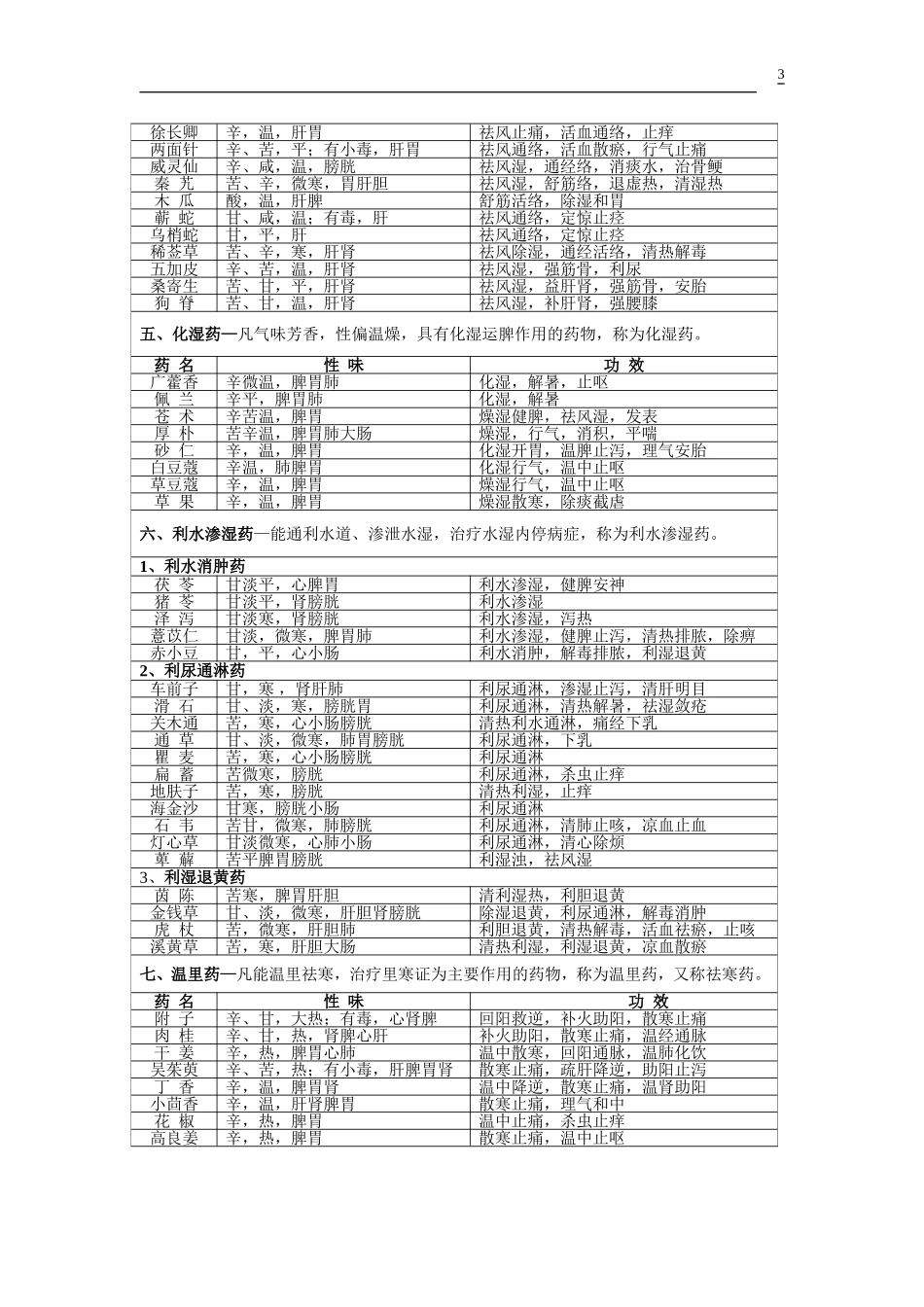 3

| 徐长卿 | 辛，温，肝胃 | 祛风止痛，活血通络，止痒 |
|---|---|---|
| 两面针 | 辛、苦，平；有小毒，肝胃 | 祛风通络，活血散瘀，行气止痛 |
| 威灵仙 | 辛、咸，温，膀胱 | 祛风湿，通经络，消痰水，治骨鲠 |
| 秦 艽 | 苦、辛，微寒，胃肝胆 | 祛风湿，舒筋络，退虚热，清湿热 |
| 木 瓜 | 酸，温，肝脾 | 舒筋活络，除湿和胃 |
| 蕲 蛇 | 甘、咸，温；有毒，肝 | 祛风通络，定惊止痉 |
| 乌梢蛇 | 甘，平，肝 | 祛风通络，定惊止痉 |
| 稀莶草 | 苦、辛，寒，肝肾 | 祛风除湿，通经活络，清热解毒 |
| 五加皮 | 辛、苦，温，肝肾 | 祛风湿，强筋骨，利尿 |
| 桑寄生 | 苦、甘，平，肝肾 | 祛风湿，益肝肾，强筋骨，安胎 |
| 狗 脊 | 苦、甘，温，肝肾 | 祛风湿，补肝肾，强腰膝 |

五、化湿药—凡气味芳香，性偏温燥，具有化湿运脾作用的药物，称为化湿药。

| 药 名 | 性 味 | 功 效 |
|---|---|---|
| 广藿香 | 辛微温，脾胃肺 | 化湿，解暑，止呕 |
| 佩 兰 | 辛平，脾胃肺 | 化湿，解暑 |
| 苍 术 | 辛苦温，脾胃 | 燥湿健脾，祛风湿，发表 |
| 厚 朴 | 苦辛温，脾胃肺大肠 | 燥湿，行气，消积，平喘 |
| 砂 仁 | 辛，温，脾胃 | 化湿开胃，温脾止泻，理气安胎 |
| 白豆蔻 | 辛温，肺脾胃 | 化湿行气，温中止呕 |
| 草豆蔻 | 辛，温，脾胃 | 燥湿行气，温中止呕 |
| 草 果 | 辛，温，脾胃 | 燥湿散寒，除痰截虐 |

六、利水渗湿药—能通利水道、渗泄水湿，治疗水湿内停病症，称为利水渗湿药。

| 1、利水消肿药 | | |
|---|---|---|
| 茯 苓 | 甘淡平，心脾胃 | 利水渗湿，健脾安神 |
| 猪 苓 | 甘淡平，肾膀胱 | 利水渗湿 |
| 泽 泻 | 甘淡寒，肾膀胱 | 利水渗湿，泻热 |
| 薏苡仁 | 甘淡，微寒，脾胃肺 | 利水渗湿，健脾止泻，清热排脓，除痹 |
| 赤小豆 | 甘，平，心小肠 | 利水消肿，解毒排脓，利湿退黄 |
| 2、利尿通淋药 | | |
| 车前子 | 甘，寒，肾肝肺 | 利尿通淋，渗湿止泻，清肝明目 |
| 滑 石 | 甘、淡，寒，膀胱胃 | 利尿通淋，清热解暑，祛湿敛疮 |
| 关木通 | 苦，寒，心小肠膀胱 | 清热利水通淋，痛经下乳 |
| 通 草 | 甘、淡，微寒，肺胃膀胱 | 利尿通淋，下乳 |
| 瞿 麦 | 苦，寒，心小肠膀胱 | 利尿通淋 |
| 扁 蓄 | 苦微寒，膀胱 | 利尿通淋，杀虫止痒 |
| 地肤子 | 苦，寒，膀胱 | 清热利湿，止痒 |
| 海金沙 | 甘寒，膀胱小肠 | 利尿通淋 |
| 石 韦 | 苦甘，微寒，肺膀胱 | 利尿通淋，清肺止咳，凉血止血 |
| 灯心草 | 甘淡微寒，心肺小肠 | 利尿通淋，清心除烦 |
| 萆 薢 | 苦平脾胃膀胱 | 利湿浊，祛风湿 |
| 3、利湿退黄药 | | |
| 茵 陈 | 苦寒，脾胃肝胆 | 清利湿热，利胆退黄 |
| 金钱草 | 甘、淡，微寒，肝胆肾膀胱 | 除湿退黄，利尿通淋，解毒消肿 |
| 虎 杖 | 苦，微寒，肝胆肺 | 利胆退黄，清热解毒，活血祛瘀，止咳 |
| 溪黄草 | 苦，寒，肝胆大肠 | 清热利湿，利湿退黄，凉血散瘀 |

七、温里药—凡能温里祛寒，治疗里寒证为主要作用的药物，称为温里药，又称祛寒药。

| 药 名 | 性 味 | 功 效 |
|---|---|---|
| 附 子 | 辛、甘，大热；有毒，心肾脾 | 回阳救逆，补火助阳，散寒止痛 |
| 肉 桂 | 辛、甘，热，肾脾心肝 | 补火助阳，散寒止痛，温经通脉 |
| 干 姜 | 辛，热，脾胃心肺 | 温中散寒，回阳通脉，温肺化饮 |
| 吴茱萸 | 辛、苦，热；有小毒，肝脾胃肾 | 散寒止痛，疏肝降逆，助阳止泻 |
| 丁 香 | 辛，温，脾胃肾 | 温中降逆，散寒止痛，温肾助阳 |
| 小茴香 | 辛，温，肝肾脾胃 | 散寒止痛，理气和中 |
| 花 椒 | 辛，热，脾胃 | 温中止痛，杀虫止痒 |
| 高良姜 | 辛，热，脾胃 | 散寒止痛，温中止呕 |